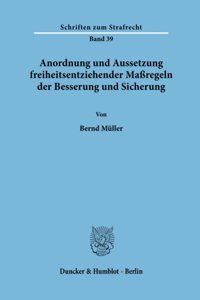 Schriften zum Strafrecht

Band 39

Anordnung und Aussetzung freiheitsentziehender Maßregeln der Besserung und Sicherung

Von

Bernd Müller

Duncker & Humblot · Berlin